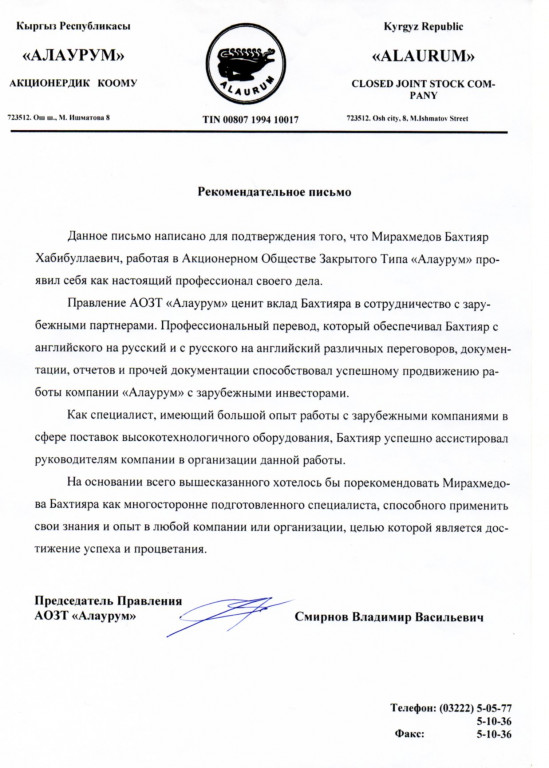 Кыргыз Республикасы

«АЛАУРУМ»

АКЦИОНЕРДИК КООМУ

723512. Ош ш., М. Ишматова 8

ALAURUM

TIN 00807 1994 10017

Kyrgyz Republic

«ALAURUM»

CLOSED JOINT STOCK COMPANY

723512. Osh city, 8. M.Ishmatov Street

Рекомендательное письмо

Данное письмо написано для подтверждения того, что Мирахмедов Бахтияр Хабибуллаевич, работая в Акционерном Обществе Закрытого Типа «Алаурум» проявил себя как настоящий профессионал своего дела.

Правление АОЗТ «Алаурум» ценит вклад Бахтияра в сотрудничество с зарубежными партнерами. Профессиональный перевод, который обеспечивал Бахтияр с английского на русский и с русского на английский различных переговоров, документации, отчетов и прочей документации способствовал успешному продвижению работы компании «Алаурум» с зарубежными инвесторами.

Как специалист, имеющий большой опыт работы с зарубежными компаниями в сфере поставок высокотехнологичного оборудования, Бахтияр успешно ассистировал руководителям компании в организации данной работы.

На основании всего вышесказанного хотелось бы порекомендовать Мирахмедова Бахтияра как многосторонне подготовленного специалиста, способного применить свои знания и опыт в любой компании или организации, целью которой является достижение успеха и процветания.

Председатель Правления
АОЗТ «Алаурум»

Смирнов Владимир Васильевич

Телефон: (03222) 5-05-77
5-10-36
Факс: 5-10-36